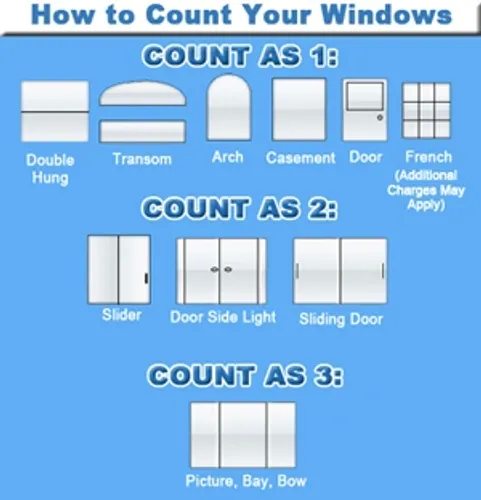 How to Count Your Windows

COUNT AS 1:

Double Hung

Transom

Arch

Casement

Door

French (Additional Charges May Apply)

COUNT AS 2:

Slider

Door Side Light

Sliding Door

COUNT AS 3:

Picture, Bay, Bow